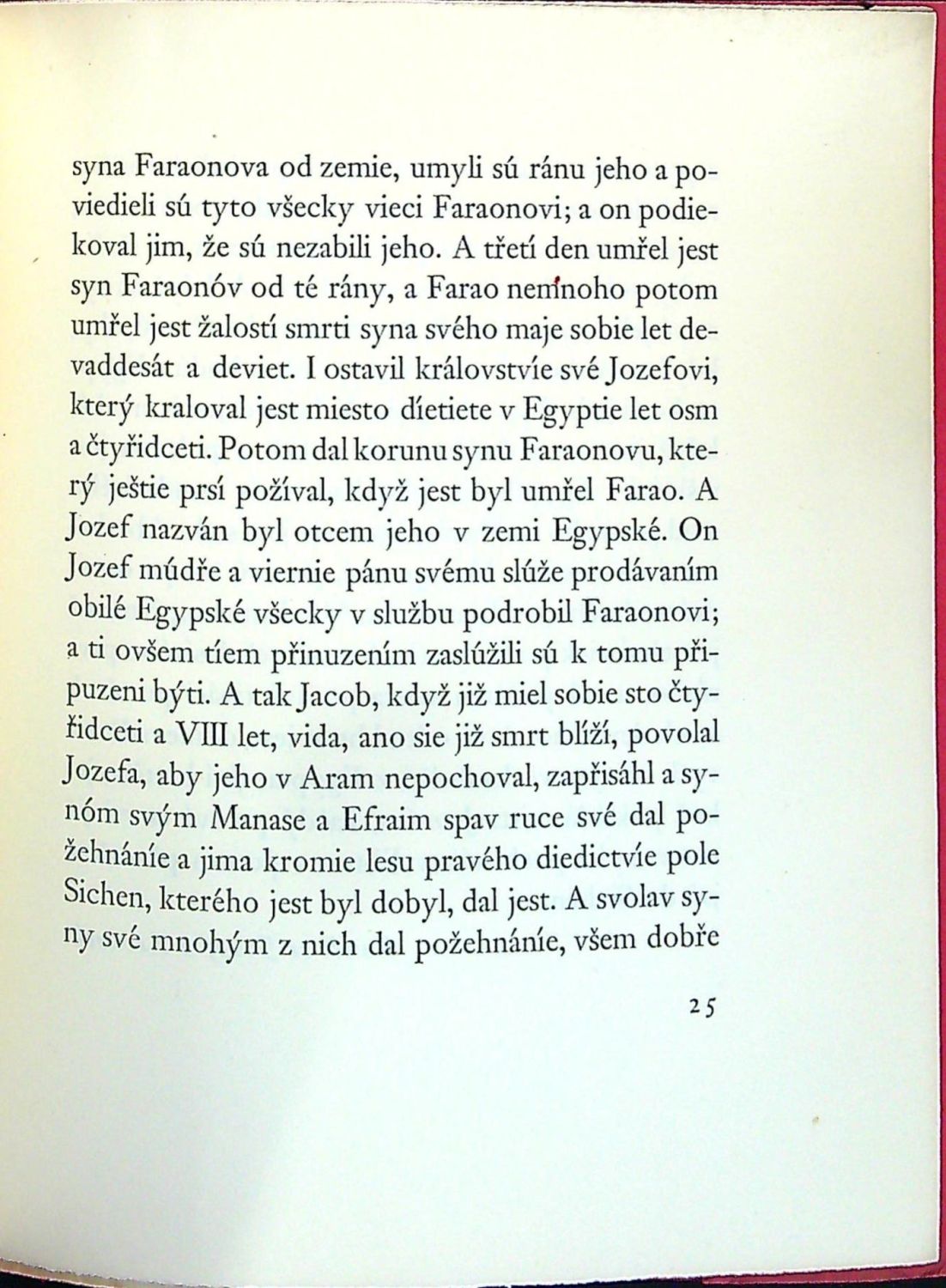 syna Faraonova od zemie, umyli sú ránu jeho a poviedieli sú tyto všecky vieci Faraonovi; a on podiekoval jim, že sú nezabili jeho. A třetí den umřel jest syn Faraonóv od té rány, a Farao nemnoho potom umřel jest žalostí smrti syna svého maje sobie let devaddesát a deviet. I ostavil královstvíe své Jozefovi, který kraloval jest miesto díetiete v Egyptie let osm a čtyřidceti. Potom dal korunu synu Faraonovu, který ještie prsí požíval, když jest byl umřel Farao. A Jozef nazván byl otcem jeho v zemi Egypské. On Jozef múdře a viernie pánu svému slúže prodávaním obilé Egypské všecky v službu podrobil Faraonovi; a ti ovšem tíem přinuzením zaslúžili sú k tomu připuzeni býti. A tak Jacob, když již miel sobie sto čtyřidceti a VIII let, vida, ano sie již smrt blíží, povolal Jozefa, aby jeho v Aram nepochoval, zapřisáhl a synóm svým Manase a Efraim spav ruce své dal požehnáníe a jima kromie lesu pravého diedictvíe pole Sichen, kterého jest byl dobyl, dal jest. A svolav syny své mnohým z nich dal požehnáníe, všem dobře

25